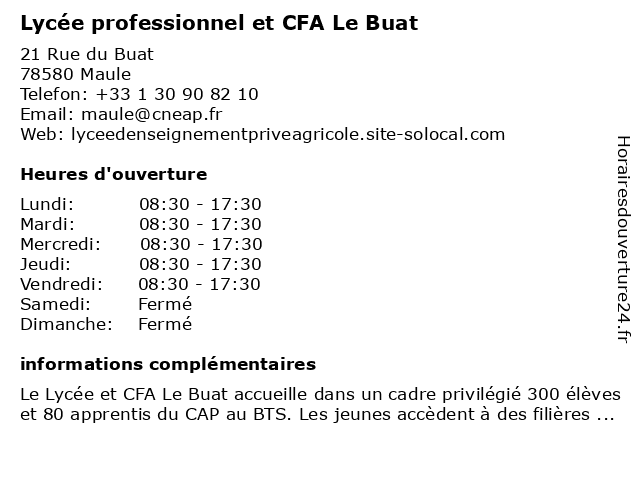 Lycée professionnel et CFA Le Buat

21 Rue du Buat
78580 Maule
Telefon: +33 1 30 90 82 10
Email: maule@cneap.fr
Web: lyceedenseignementpriveagricole.site-solocal.com

Heures d'ouverture

| | |
|---|---|
| Lundi: | 08:30 - 17:30 |
| Mardi: | 08:30 - 17:30 |
| Mercredi: | 08:30 - 17:30 |
| Jeudi: | 08:30 - 17:30 |
| Vendredi: | 08:30 - 17:30 |
| Samedi: | Fermé |
| Dimanche: | Fermé |

informations complémentaires

Le Lycée et CFA Le Buat accueille dans un cadre privilégié 300 élèves et 80 apprentis du CAP au BTS. Les jeunes accèdent à des filières ...

Horairesdouverture24.fr